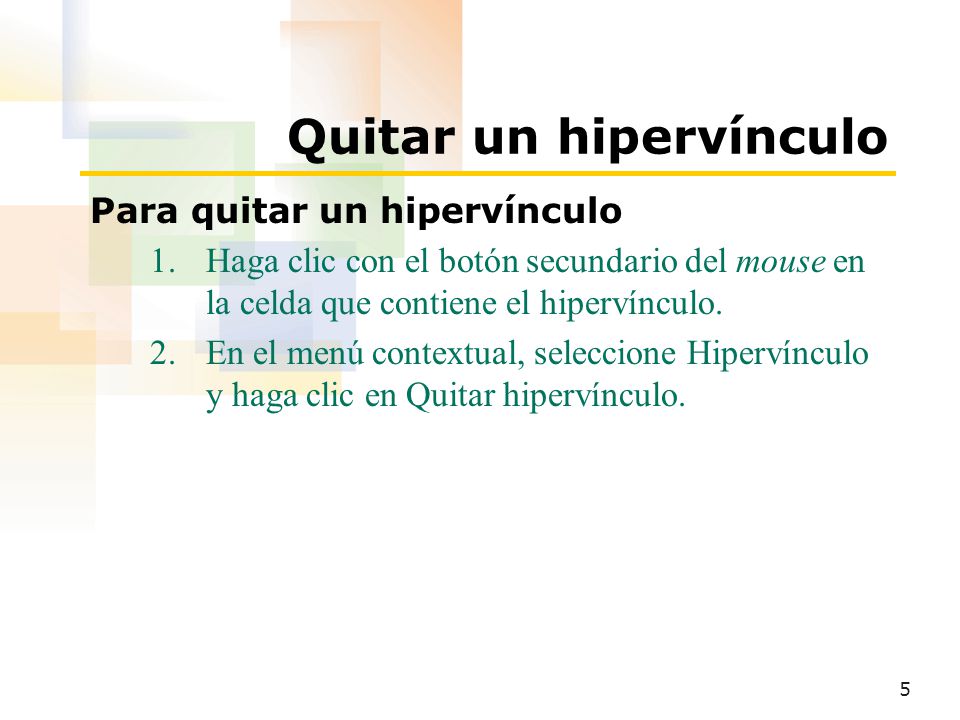 Quitar un hipervínculo

Para quitar un hipervínculo

1. Haga clic con el botón secundario del mouse en la celda que contiene el hipervínculo.
2. En el menú contextual, seleccione Hipervínculo y haga clic en Quitar hipervínculo.

5